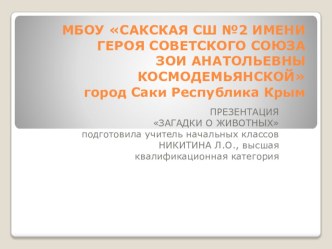 МБОУ «САКСКАЯ СШ №2 ИМЕНИ ГЕРОЯ СОВЕТСКОГО СОЮЗА ЗОИ АНАТОЛЬЕВНЫ КОСМОДЕМЬЯНСКОЙ» город Саки Республика Крым

ПРЕЗЕНТАЦИЯ
«ЗАГАДКИ О ЖИВОТНЫХ»
подготовила учитель начальных классов НИКИТИНА Л.О., высшая квалификационная категория